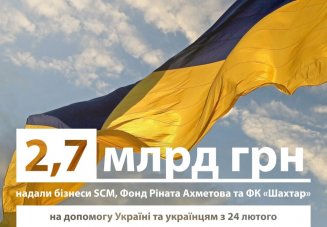 2,7 млрд грн

надали бізнеси SCM, Фонд Ріната Ахметова та ФК «Шахтар»

на допомогу Україні та українцям з 24 лютого